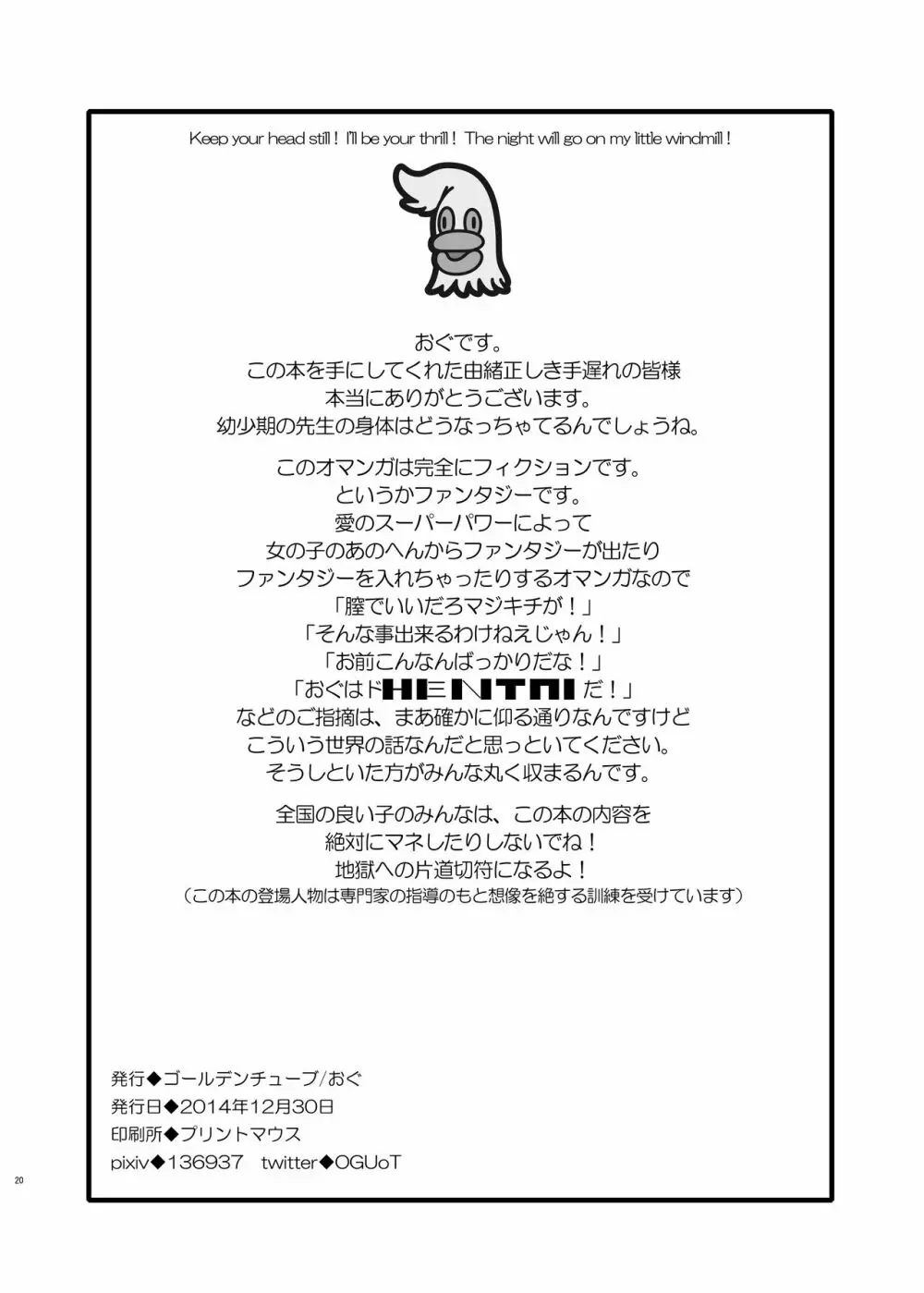 Keep your head still！ I'll be your thrill！ The night will go on my little windmill！

おぐです。
この本を手にしてくれた由緒正しき手遅れの皆様
本当にありがとうございます。
幼少期の先生の身体はどうなっちゃてるんでしょうね。

このオマンガは完全にフィクションです。
というかファンタジーです。
愛のスーパーパワーによって
女の子のあのへんからファンタジーが出たり
ファンタジーを入れちゃったりするオマンガなので
「膣でいいだろマジキチが！」
「そんな事出来るわけねえじゃん！」
「お前こんなんばっかりだな！」
「おぐはドHENTAIだ！」
などのご指摘は、まあ確かに仰る通りなんですけど
こういう世界の話なんだと思っといてください。
そうしといた方がみんな丸く収まるんです。

全国の良い子のみんなは、この本の内容を
絶対にマネしたりしないでね！
地獄への片道切符になるよ！
（この本の登場人物は専門家の指導のもと想像を絶する訓練を受けています）

発行◆ゴールデンチューブ/おぐ
発行日◆2014年12月30日
印刷所◆プリントマウス
pixiv◆136937 twitter◆OGUoT

20